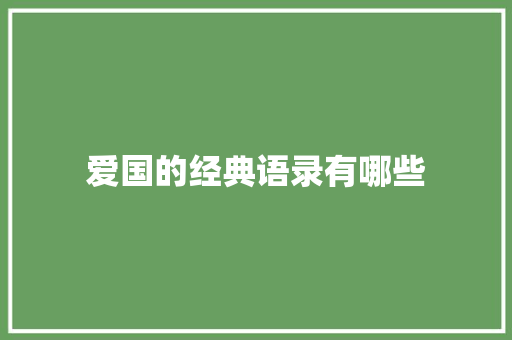 爱国的经典语录有哪些